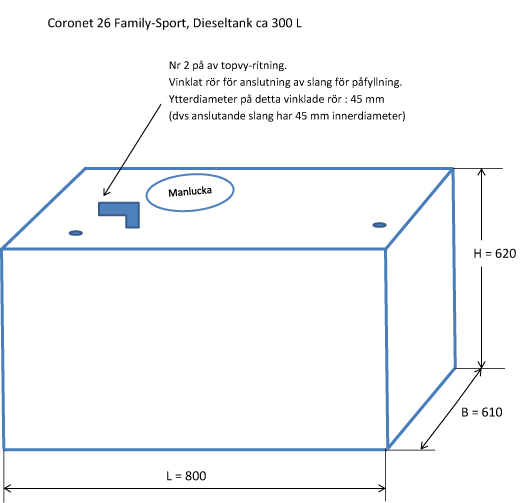 Coronet 26 Family-Sport, Dieseltank ca 300 L

Nr 2 på av topvy-ritning.
Vinklat rör för anslutning av slang för påfyllning.
Ytterdiameter på detta vinklade rör : 45 mm
(dvs anslutande slang har 45 mm innerdiameter)

Manlucka

H = 620

B = 610

L = 800